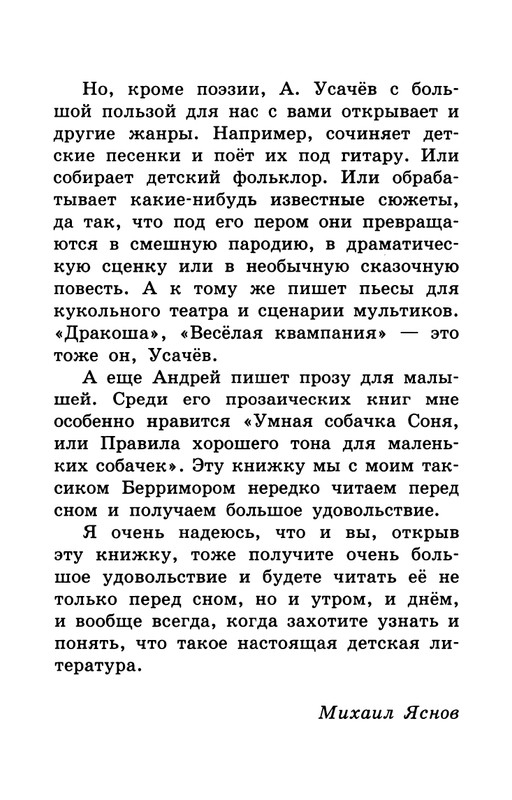 Но, кроме поэзии, А. Усачёв с большой пользой для нас с вами открывает и другие жанры. Например, сочиняет детские песенки и поёт их под гитару. Или собирает детский фольклор. Или обрабатывает какие-нибудь известные сюжеты, да так, что под его пером они превращаются в смешную пародию, в драматическую сценку или в необычную сказочную повесть. А к тому же пишет пьесы для кукольного театра и сценарии мультиков. «Дракоша», «Весёлая квампания» — это тоже он, Усачёв.

А еще Андрей пишет прозу для малышей. Среди его прозаических книг мне особенно нравится «Умная собачка Соня, или Правила хорошего тона для маленьких собачек». Эту книжку мы с моим таксиком Берримором нередко читаем перед сном и получаем большое удовольствие.

Я очень надеюсь, что и вы, открыв эту книжку, тоже получите очень большое удовольствие и будете читать её не только перед сном, но и утром, и днём, и вообще всегда, когда захотите узнать и понять, что такое настоящая детская литература.

Михаил Яснов